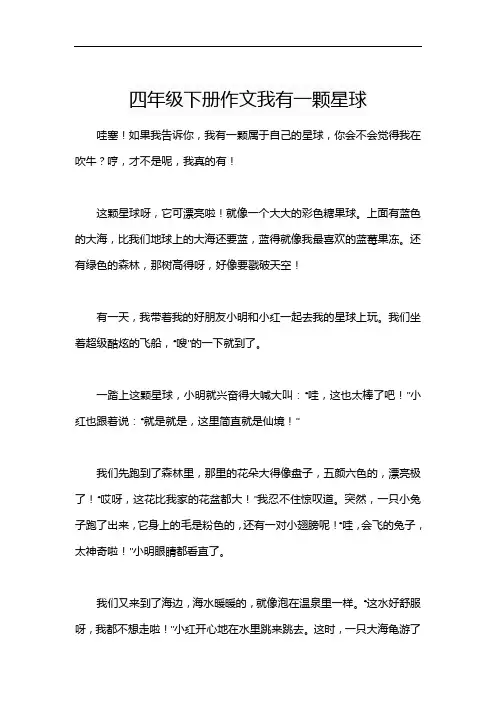 四年级下册作文我有一颗星球

哇塞！如果我告诉你，我有一颗属于自己的星球，你会不会觉得我在吹牛？哼，才不是呢，我真的有！

这颗星球呀，它可漂亮啦！就像一个大大的彩色糖果球。上面有蓝色的大海，比我们地球上的大海还要蓝，蓝得就像我最喜欢的蓝莓果冻。还有绿色的森林，那树高得呀，好像要戳破天空！

有一天，我带着我的好朋友小明和小红一起去我的星球上玩。我们坐着超级酷炫的飞船，“嗖”的一下就到了。

一踏上这颗星球，小明就兴奋得大喊大叫：“哇，这也太棒了吧！”小红也跟着说：“就是就是，这里简直就是仙境！”

我们先跑到了森林里，那里的花朵大得像盘子，五颜六色的，漂亮极了！“哎呀，这花比我家的花盆都大！”我忍不住惊叹道。突然，一只小兔子跑了出来，它身上的毛是粉色的，还有一对小翅膀呢！“哇，会飞的兔子，太神奇啦！”小明眼睛都看直了。

我们又来到了海边，海水暖暖的，就像泡在温泉里一样。“这水好舒服呀，我都不想走啦！”小红开心地在水里跳来跳去。这时，一只大海龟游了